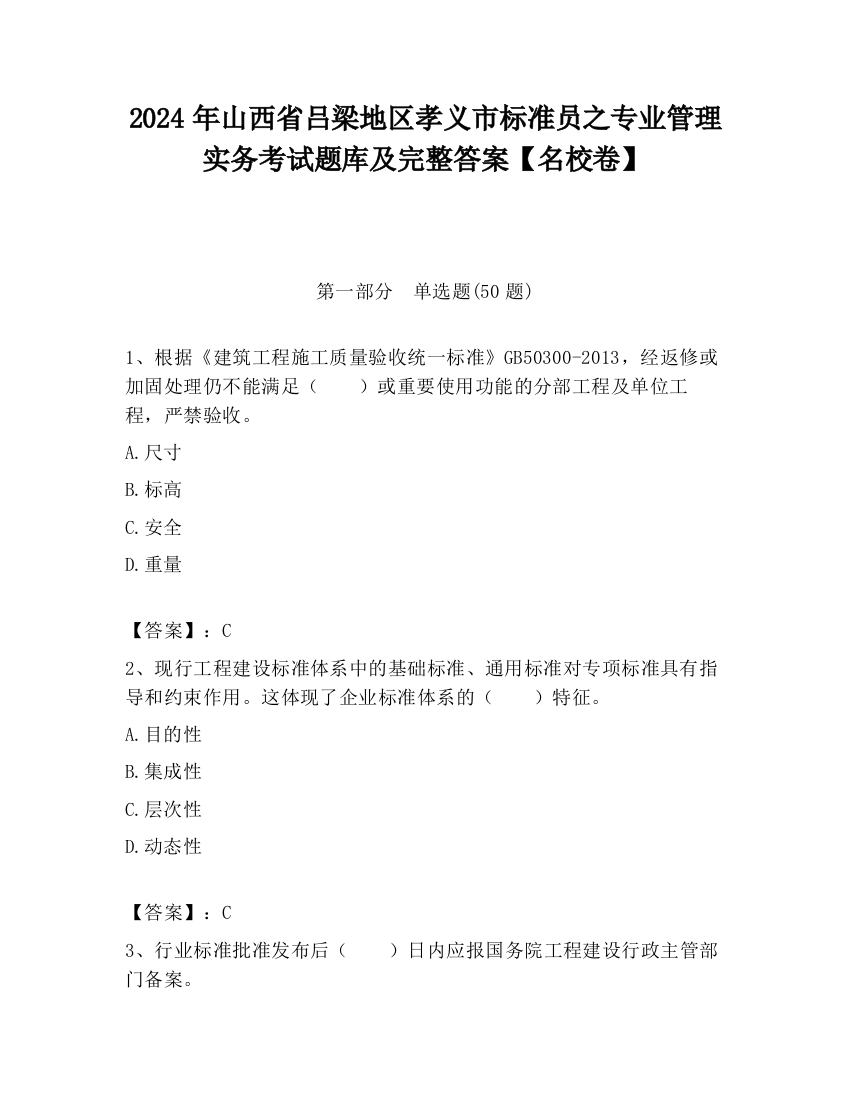 2024 年山西省吕梁地区孝义市标准员之专业管理实务考试题库及完整答案【名校卷】

第一部分　单选题(50 题)

1、根据《建筑工程施工质量验收统一标准》GB50300-2013，经返修或加固处理仍不能满足（　　）或重要使用功能的分部工程及单位工程，严禁验收。

A.尺寸

B.标高

C.安全

D.重量

【答案】：C

2、现行工程建设标准体系中的基础标准、通用标准对专项标准具有指导和约束作用。这体现了企业标准体系的（　　）特征。

A.目的性

B.集成性

C.层次性

D.动态性

【答案】：C

3、行业标准批准发布后（　　）日内应报国务院工程建设行政主管部门备案。